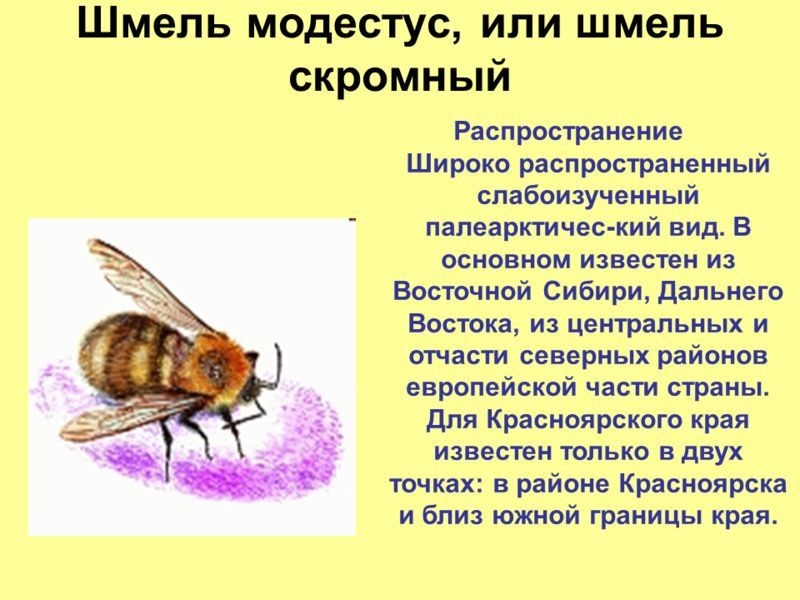 Шмель модестус, или шмель скромный

Распространение

Широко распространенный слабоизученный палеарктичес-кий вид. В основном известен из Восточной Сибири, Дальнего Востока, из центральных и отчасти северных районов европейской части страны. Для Красноярского края известен только в двух точках: в районе Красноярска и близ южной границы края.